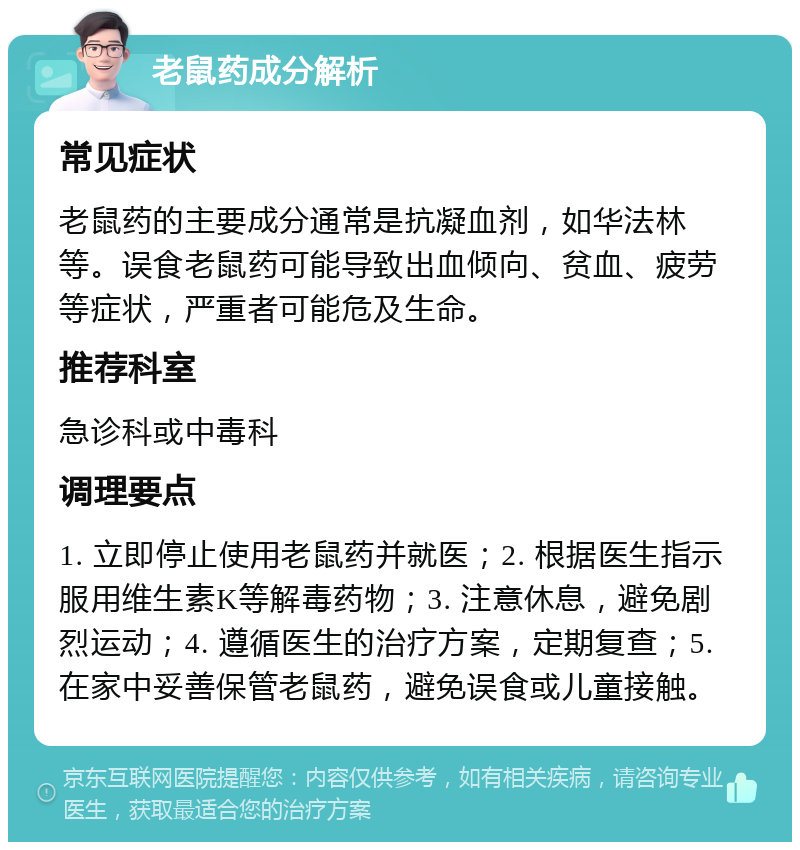 老鼠药成分解析

常见症状

老鼠药的主要成分通常是抗凝血剂，如华法林等。误食老鼠药可能导致出血倾向、贫血、疲劳等症状，严重者可能危及生命。

推荐科室

急诊科或中毒科

调理要点

1. 立即停止使用老鼠药并就医；2. 根据医生指示服用维生素K等解毒药物；3. 注意休息，避免剧烈运动；4. 遵循医生的治疗方案，定期复查；5. 在家中妥善保管老鼠药，避免误食或儿童接触。

京东互联网医院提醒您：内容仅供参考，如有相关疾病，请咨询专业医生，获取最适合您的治疗方案